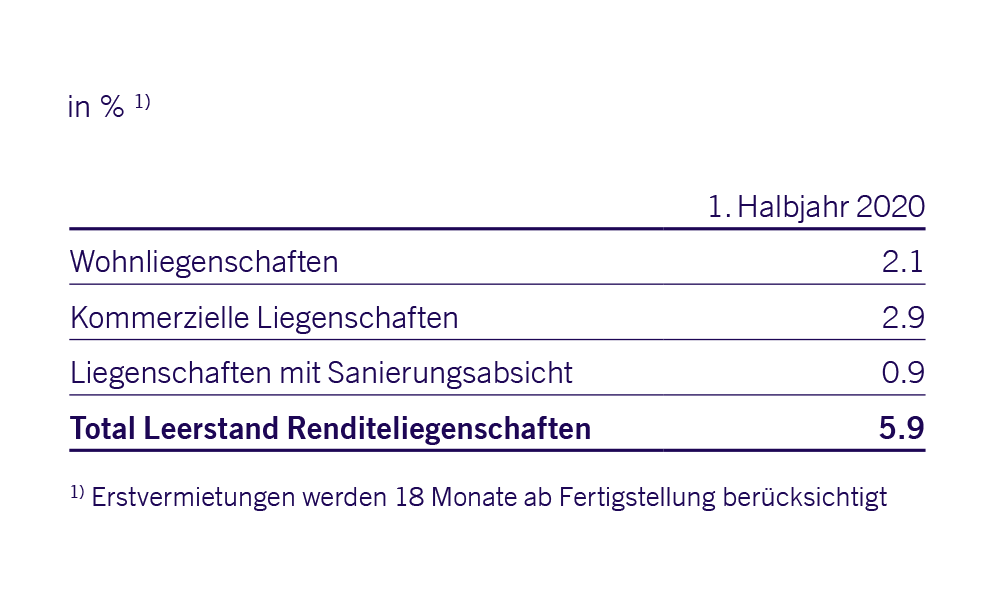 in % $^{1)}$

|  | 1. Halbjahr 2020 |
|---|---|
| Wohnliegenschaften | 2.1 |
| Kommerzielle Liegenschaften | 2.9 |
| Liegenschaften mit Sanierungsabsicht | 0.9 |
| Total Leerstand Renditeliegenschaften | 5.9 |

$^{1)}$ Erstvermietungen werden 18 Monate ab Fertigstellung berücksichtigt